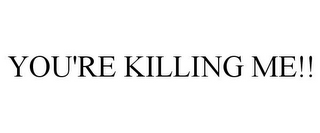 YOU'RE KILLING ME!!